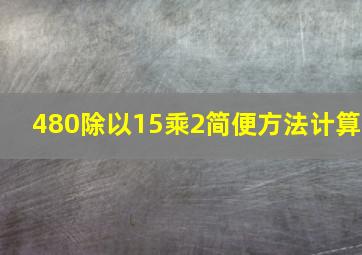 480除以15乘2简便方法计算